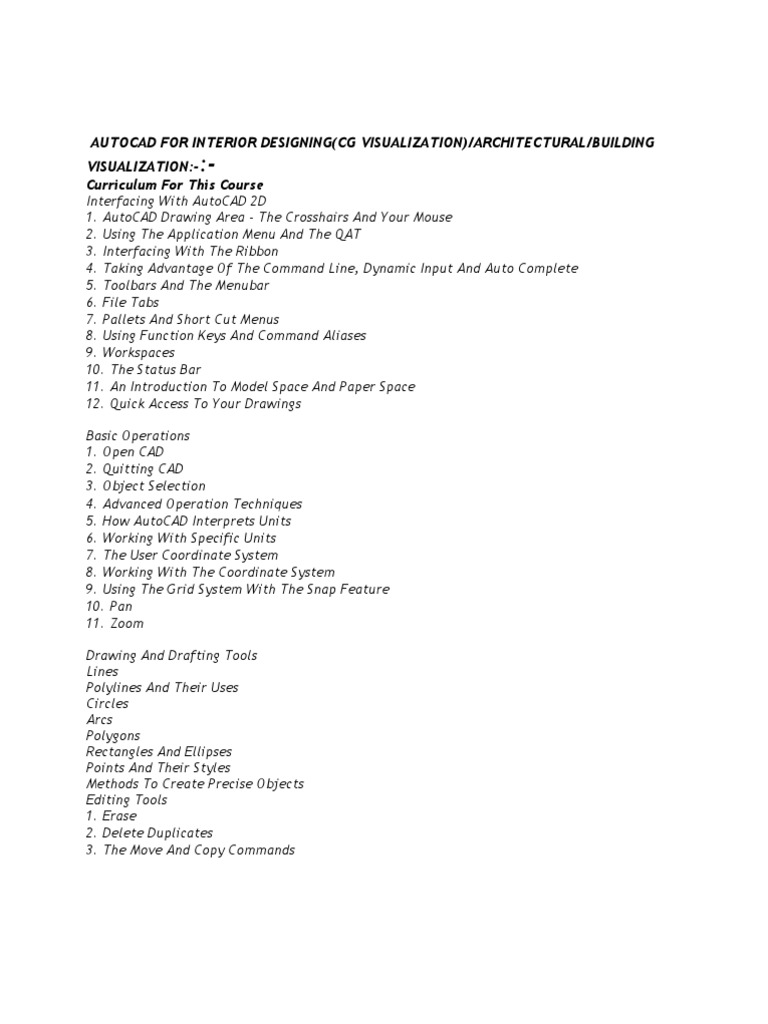 AUTOCAD FOR INTERIOR DESIGNING(CG VISUALIZATION)/ARCHITECTURAL/BUILDING VISUALIZATION:-:-

Curriculum For This Course
Interfacing With AutoCAD 2D
1. AutoCAD Drawing Area - The Crosshairs And Your Mouse
2. Using The Application Menu And The QAT
3. Interfacing With The Ribbon
4. Taking Advantage Of The Command Line, Dynamic Input And Auto Complete
5. Toolbars And The Menubar
6. File Tabs
7. Pallets And Short Cut Menus
8. Using Function Keys And Command Aliases
9. Workspaces
10. The Status Bar
11. An Introduction To Model Space And Paper Space
12. Quick Access To Your Drawings

Basic Operations
1. Open CAD
2. Quitting CAD
3. Object Selection
4. Advanced Operation Techniques
5. How AutoCAD Interprets Units
6. Working With Specific Units
7. The User Coordinate System
8. Working With The Coordinate System
9. Using The Grid System With The Snap Feature
10. Pan
11. Zoom

Drawing And Drafting Tools
Lines
Polylines And Their Uses
Circles
Arcs
Polygons
Rectangles And Ellipses
Points And Their Styles
Methods To Create Precise Objects
Editing Tools
1. Erase
2. Delete Duplicates
3. The Move And Copy Commands